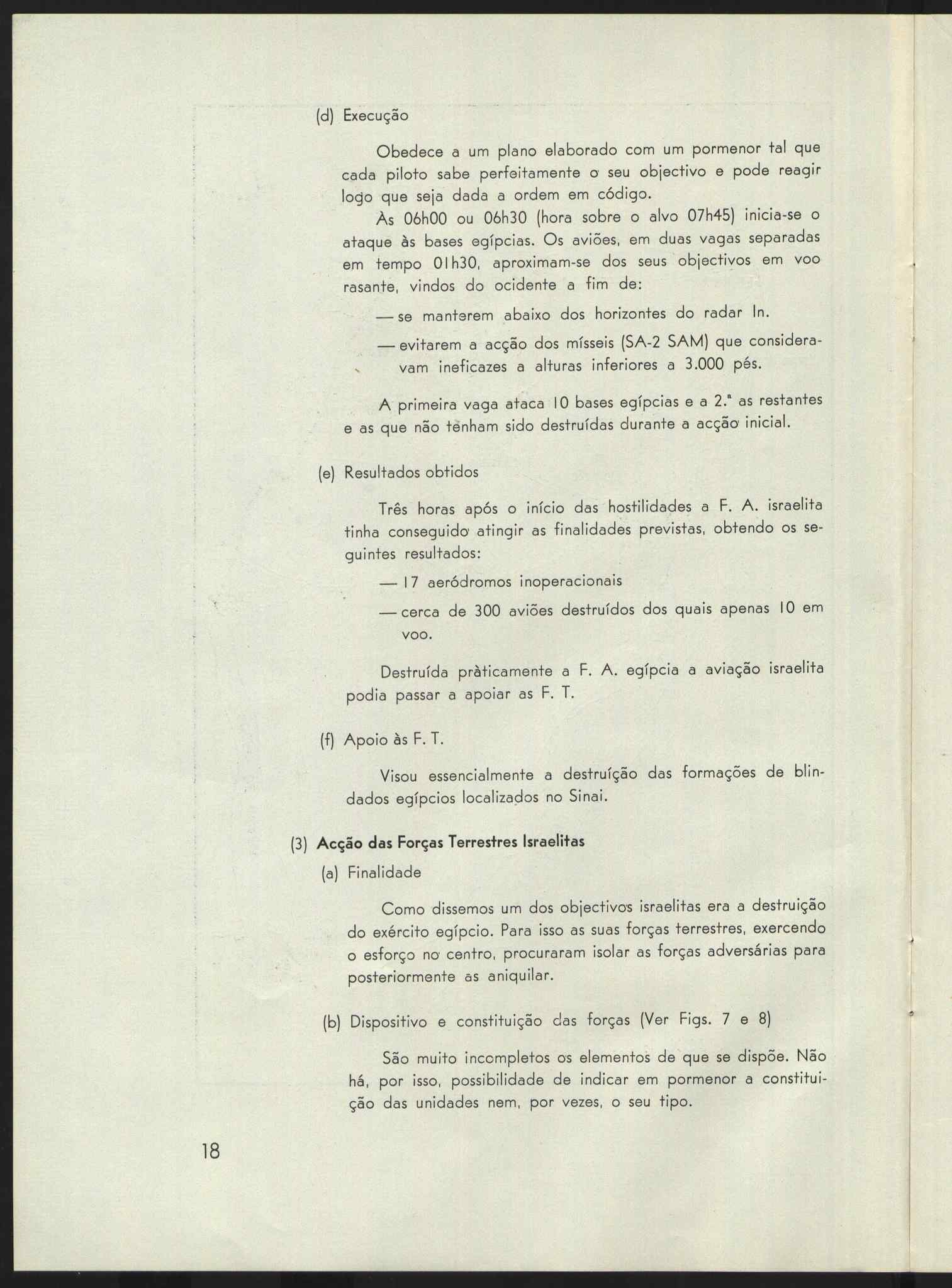 (d) Execução

Obedece a um plano elaborado com um pormenor tal que cada piloto sabe perfeitamente o seu objectivo e pode reagir logo que seja dada a ordem em código.

Às 06h00 ou 06h30 (hora sobre o alvo 07h45) inicia-se o ataque às bases egípcias. Os aviões, em duas vagas separadas em tempo 01h30, aproximam-se dos seus objectivos em voo rasante, vindos do ocidente a fim de:

— se manterem abaixo dos horizontes do radar In.

— evitarem a acção dos mísseis (SA-2 SAM) que consideravam ineficazes a alturas inferiores a 3.000 pés.

A primeira vaga ataca 10 bases egípcias e a 2.ª as restantes e as que não tenham sido destruídas durante a acção inicial.

(e) Resultados obtidos

Três horas após o início das hostilidades a F. A. israelita tinha conseguido atingir as finalidades previstas, obtendo os seguintes resultados:

— 17 aeródromos inoperacionais

— cerca de 300 aviões destruídos dos quais apenas 10 em voo.

Destruída pràticamente a F. A. egípcia a aviação israelita podia passar a apoiar as F. T.

(f) Apoio às F. T.

Visou essencialmente a destruíção das formações de blindados egípcios localizados no Sinai.

(3) Acção das Forças Terrestres Israelitas

(a) Finalidade

Como dissemos um dos objectivos israelitas era a destruição do exército egípcio. Para isso as suas forças terrestres, exercendo o esforço no centro, procuraram isolar as forças adversárias para posteriormente as aniquilar.

(b) Dispositivo e constituição das forças (Ver Figs. 7 e 8)

São muito incompletos os elementos de que se dispõe. Não há, por isso, possibilidade de indicar em pormenor a constituição das unidades nem, por vezes, o seu tipo.

18